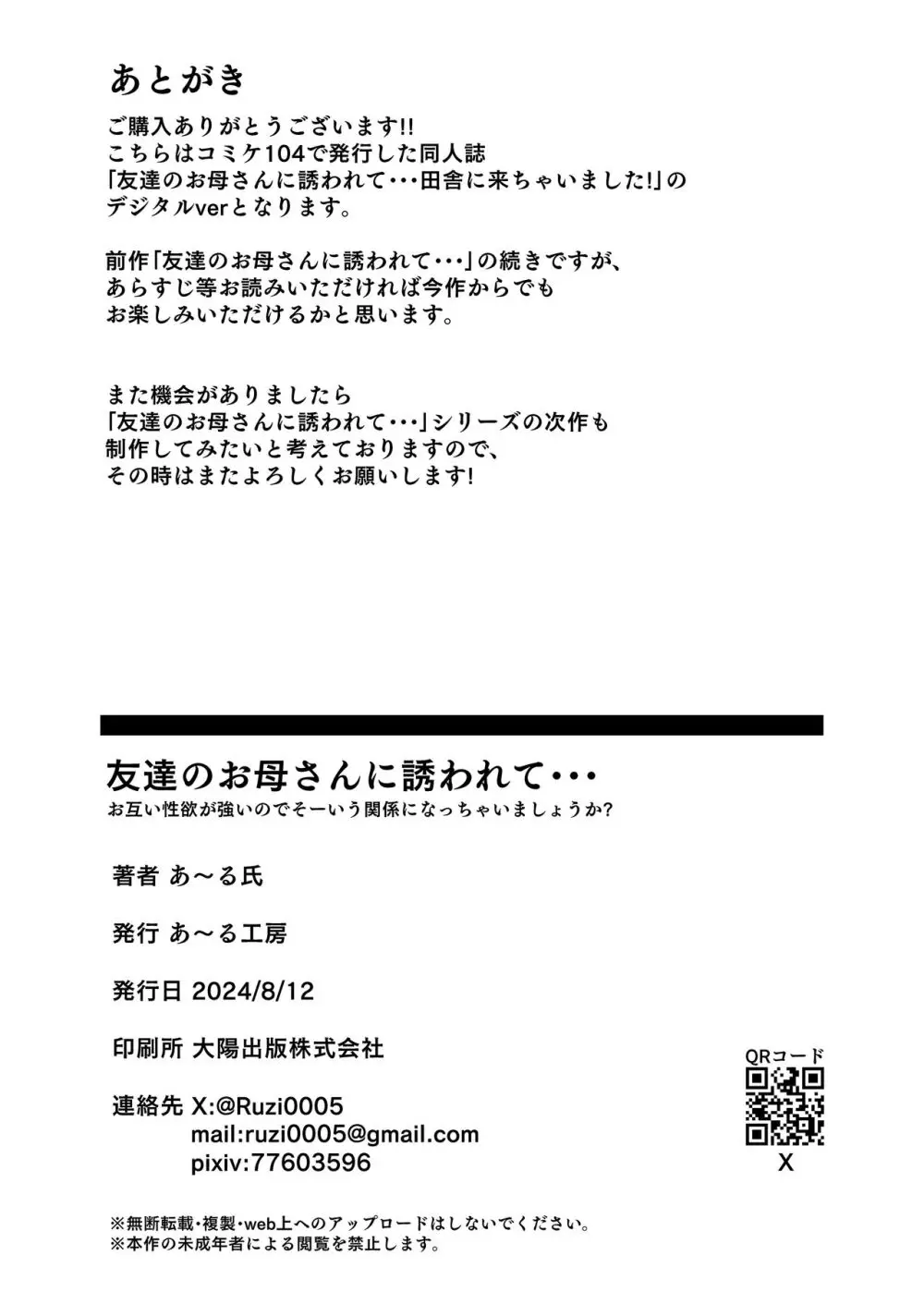 あとがき

ご購入ありがとうございます!!
こちらはコミケ104で発行した同人誌
「友達のお母さんに誘われて・・・田舎に来ちゃいました!」の
デジタルverとなります。

前作「友達のお母さんに誘われて・・・」の続きですが、
あらすじ等お読みいただければ今作からでも
お楽しみいただけるかと思います。

また機会がありましたら
「友達のお母さんに誘われて・・・」シリーズの次作も
制作してみたいと考えておりますので、
その時はまたよろしくお願いします!

友達のお母さんに誘われて・・・
お互い性欲が強いのでそーいう関係になっちゃいましょうか?

著者 あ～る氏

発行 あ～る工房

発行日 2024/8/12

印刷所 大陽出版株式会社

連絡先 X:@Ruzi0005
mail:ruzi0005@gmail.com
pixiv:77603596

QRコード
X

※無断転載・複製・web上へのアップロードはしないでください。
※本作の未成年者による閲覧を禁止します。